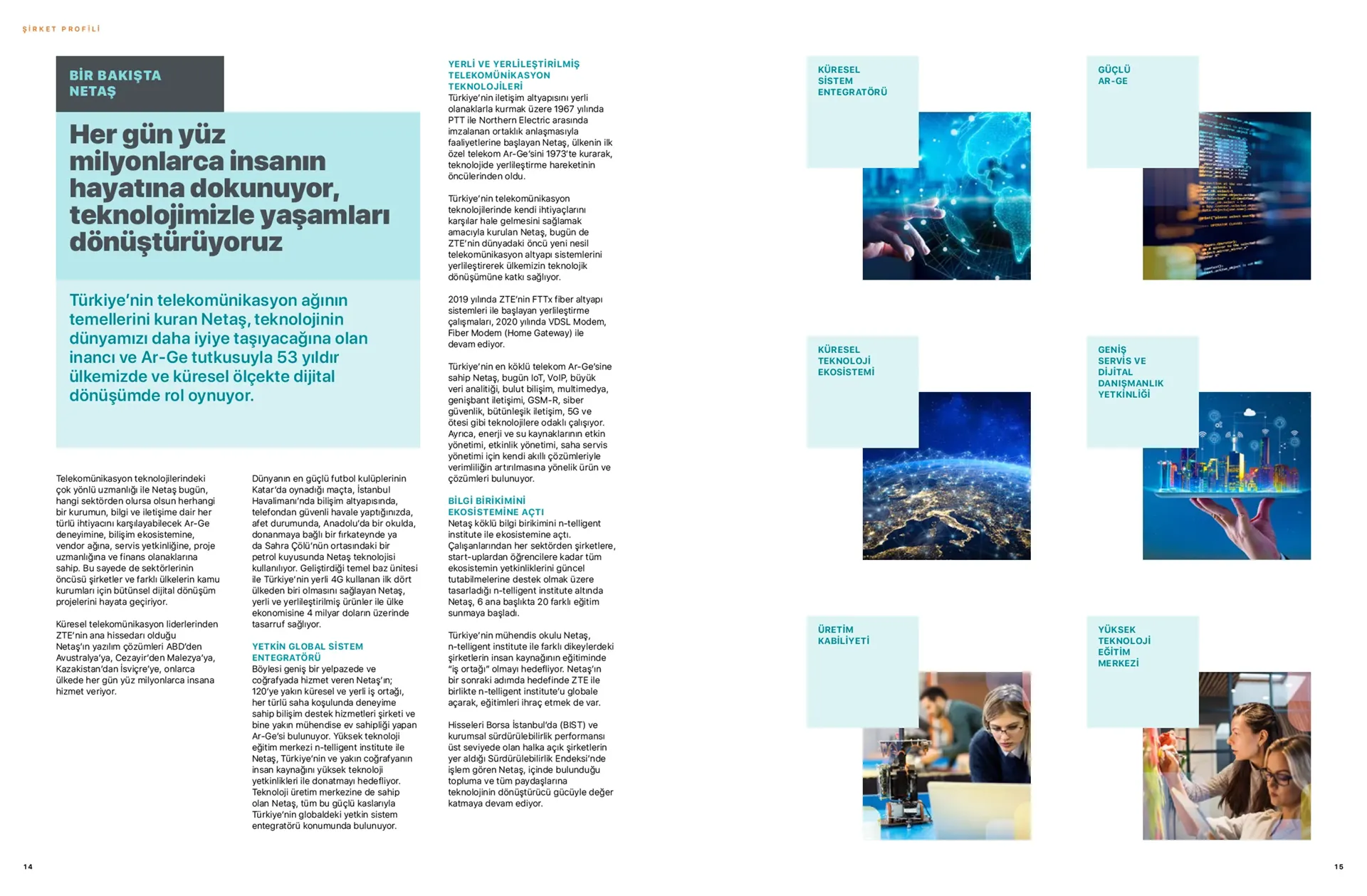 ŞİRKET PROFİLİ

BİR BAKIŞTA NETAŞ

Her gün yüz milyonlarca insanın hayatına dokunuyor, teknolojimizle yaşamları dönüştürüyoruz

Türkiye'nin telekomünikasyon ağının temellerini kuran Netaş, teknolojinin dünyamızı daha iyiye taşıyacağına olan inancı ve Ar-Ge tutkusuyla 53 yıldır ülkemizde ve küresel ölçekte dijital dönüşümde rol oynuyor.

Telekomünikasyon teknolojilerindeki çok yönlü uzmanlığı ile Netaş bugün, hangi sektörden olursa olsun herhangi bir kurumun, bilgi ve iletişime dair her türlü ihtiyacını karşılayabilecek Ar-Ge deneyimine, bilişim ekosistemine, vendor ağına, servis yetkinliğine, proje uzmanlığına ve finans olanaklarına sahip. Bu sayede de sektörlerinin öncüsü şirketler ve farklı ülkelerin kamu kurumları için bütünsel dijital dönüşüm projelerini hayata geçiriyor.

Küresel telekomünikasyon liderlerinden ZTE'nin ana hissedarı olduğu Netaş'ın yazılım çözümleri ABD'den Avustralya'ya, Cezayir'den Malezya'ya, Kazakistan'dan İsviçre'ye, onlarca ülkede her gün yüz milyonlarca insana hizmet veriyor.

Dünyanın en güçlü futbol kulüplerinin Katar'da oynadığı maçta, İstanbul Havalimanı'nda bilişim altyapısında, telefondan güvenli havale yaptığınızda, afet durumunda, Anadolu'da bir okulda, donanmaya bağlı bir fırkateynde ya da Sahra Çölü'nün ortasındaki bir petrol kuyusunda Netaş teknolojisi kullanılıyor. Geliştirdiği temel baz ünitesi ile Türkiye'nin yerli 4G kullanan ilk dört ülkeden biri olmasını sağlayan Netaş, yerli ve yerlileştirilmiş ürünler ile ülke ekonomisine 4 milyar doların üzerinde tasarruf sağlıyor.

YETKİN GLOBAL SİSTEM ENTEGRATÖRÜ
Böylesi geniş bir yelpazede ve coğrafyada hizmet veren Netaş'ın; 120'ye yakın küresel ve yerli iş ortağı, her türlü saha koşulunda deneyime sahip bilişim destek hizmetleri şirketi ve bine yakın mühendise ev sahipliği yapan Ar-Ge'si bulunuyor. Yüksek teknoloji eğitim merkezi n-telligent institute ile Netaş, Türkiye'nin ve yakın coğrafyanın insan kaynağını yüksek teknoloji yetkinlikleri ile donatmayı hedefliyor. Teknoloji üretim merkezine de sahip olan Netaş, tüm bu güçlü kaslarıyla Türkiye'nin globaldeki yetkin sistem entegratörü konumunda bulunuyor.

YERLİ VE YERLİLEŞTİRİLMİŞ TELEKOMÜNİKASYON TEKNOLOJİLERİ
Türkiye'nin iletişim altyapısını yerli olanaklarla kurmak üzere 1967 yılında PTT ile Northern Electric arasında imzalanan ortaklık anlaşmasıyla faaliyetlerine başlayan Netaş, ülkenin ilk özel telekom Ar-Ge'sini 1973'te kurarak, teknolojide yerlileştirme hareketinin öncülerinden oldu.

Türkiye'nin telekomünikasyon teknolojilerinde kendi ihtiyaçlarını karşılar hale gelmesini sağlamak amacıyla kurulan Netaş, bugün de ZTE'nin dünyadaki öncü yeni nesil telekomünikasyon altyapı sistemlerini yerlileştirerek ülkemizin teknolojik dönüşümüne katkı sağlıyor.

2019 yılında ZTE'nin FTTx fiber altyapı sistemleri ile başlayan yerlileştirme çalışmaları, 2020 yılında VDSL Modem, Fiber Modem (Home Gateway) ile devam ediyor.

Türkiye'nin en köklü telekom Ar-Ge'sine sahip Netaş, bugün IoT, VoIP, büyük veri analitiği, bulut bilişim, multimedya, genişbant iletişimi, GSM-R, siber güvenlik, bütünleşik iletişim, 5G ve ötesi gibi teknolojilere odaklı çalışıyor. Ayrıca, enerji ve su kaynaklarının etkin yönetimi, etkinlik yönetimi, saha servis yönetimi için kendi akıllı çözümleriyle verimliliğin artırılmasına yönelik ürün ve çözümleri bulunuyor.

BİLGİ BİRİKİMİNİ EKOSİSTEMİNE AÇTI
Netaş köklü bilgi birikimini n-telligent institute ile ekosistemine açtı. Çalışanlarından her sektörden şirketlere, start-uplardan öğrencilere kadar tüm ekosistemin yetkinliklerini güncel tutabilmelerine destek olmak üzere tasarladığı n-telligent institute altında Netaş, 6 ana başlıkta 20 farklı eğitim sunmaya başladı.

Türkiye'nin mühendis okulu Netaş, n-telligent institute ile farklı dikeylerdeki şirketlerin insan kaynağının eğitiminde "iş ortağı" olmayı hedefliyor. Netaş'ın bir sonraki adımda hedefinde ZTE ile birlikte n-telligent institute'u globale açarak, eğitimleri ihraç etmek de var.

Hisseleri Borsa İstanbul'da (BIST) ve kurumsal sürdürülebilirlik performansı üst seviyede olan halka açık şirketlerin yer aldığı Sürdürülebilirlik Endeksi'nde işlem gören Netaş, içinde bulunduğu topluma ve tüm paydaşlarına teknolojinin dönüştürücü gücüyle değer katmaya devam ediyor.

KÜRESEL SİSTEM ENTEGRATÖRÜ

GÜÇLÜ AR-GE

KÜRESEL TEKNOLOJİ EKOSİSTEMİ

GENİŞ SERVİS VE DİJİTAL DANIŞMANLIK YETKİNLİĞİ

ÜRETİM KABİLİYETİ

YÜKSEK TEKNOLOJİ EĞİTİM MERKEZİ

14

15